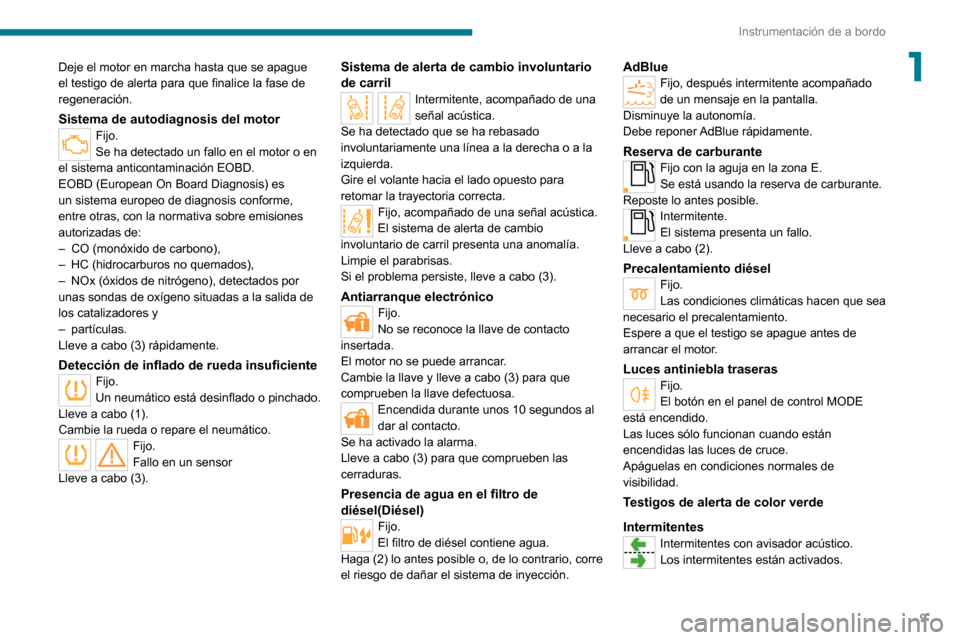 Instrumentación de a bordo

1

Deje el motor en marcha hasta que se apague el testigo de alerta para que finalice la fase de regeneración.

Sistema de autodiagnosis del motor

Fijo.
Se ha detectado un fallo en el motor o en el sistema anticontaminación EOBD.
EOBD (European On Board Diagnosis) es un sistema europeo de diagnosis conforme, entre otras, con la normativa sobre emisiones autorizadas de:
– CO (monóxido de carbono),
– HC (hidrocarburos no quemados),
– NOx (óxidos de nitrógeno), detectados por unas sondas de oxígeno situadas a la salida de los catalizadores y
– partículas.
Lleve a cabo (3) rápidamente.

Detección de inflado de rueda insuficiente

Fijo.
Un neumático está desinflado o pinchado.
Lleve a cabo (1).
Cambie la rueda o repare el neumático.

Fijo.
Fallo en un sensor
Lleve a cabo (3).

Sistema de alerta de cambio involuntario de carril

Intermitente, acompañado de una señal acústica.
Se ha detectado que se ha rebasado involuntariamente una línea a la derecha o a la izquierda.
Gire el volante hacia el lado opuesto para retomar la trayectoria correcta.

Fijo, acompañado de una señal acústica.
El sistema de alerta de cambio involuntario de carril presenta una anomalía.
Limpie el parabrisas.
Si el problema persiste, lleve a cabo (3).

Antiarranque electrónico

Fijo.
No se reconoce la llave de contacto insertada.
El motor no se puede arrancar.
Cambie la llave y lleve a cabo (3) para que comprueben la llave defectuosa.

Encendida durante unos 10 segundos al dar al contacto.
Se ha activado la alarma.
Lleve a cabo (3) para que comprueben las cerraduras.

Presencia de agua en el filtro de diésel(Diésel)

Fijo.
El filtro de diésel contiene agua.
Haga (2) lo antes posible o, de lo contrario, corre el riesgo de dañar el sistema de inyección.

AdBlue

Fijo, después intermitente acompañado de un mensaje en la pantalla.
Disminuye la autonomía.
Debe reponer AdBlue rápidamente.

Reserva de carburante

Fijo con la aguja en la zona E.
Se está usando la reserva de carburante.
Reposte lo antes posible.

Intermitente.
El sistema presenta un fallo.
Lleve a cabo (2).

Precalentamiento diésel

Fijo.
Las condiciones climáticas hacen que sea necesario el precalentamiento.
Espere a que el testigo se apague antes de arrancar el motor.

Luces antiniebla traseras

Fijo.
El botón en el panel de control MODE está encendido.
Las luces sólo funcionan cuando están encendidas las luces de cruce.
Apáguelas en condiciones normales de visibilidad.

Testigos de alerta de color verde

Intermitentes

Intermitentes con avisador acústico.
Los intermitentes están activados.

9

carmanualsonline.info